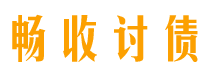 畅收讨债